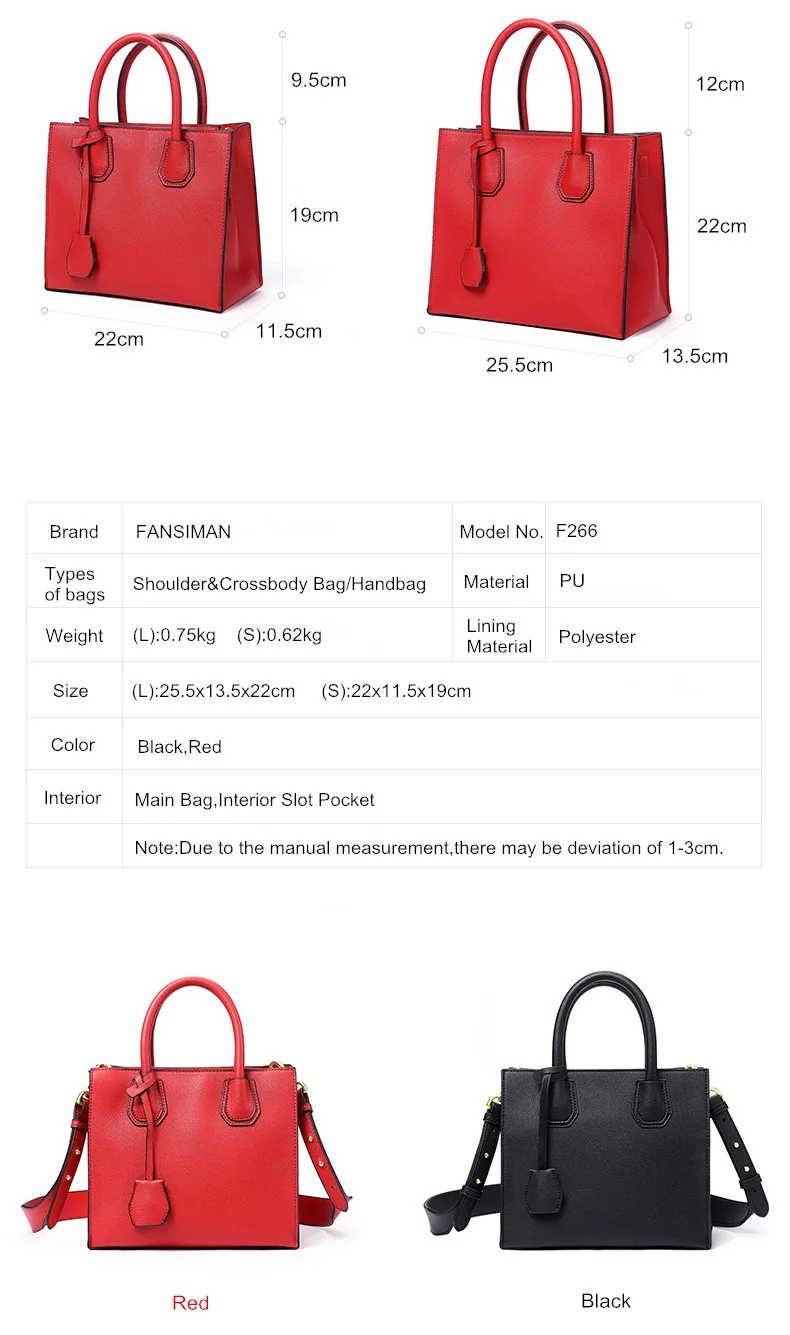 9.5cm

19cm

22cm

11.5cm

12cm

22cm

25.5cm

13.5cm

| Brand | FANSIMAN | Model No. | F266 |
|---|---|---|---|
| Types of bags | Shoulder&Crossbody Bag/Handbag | Material | PU |
| Weight | (L):0.75kg (S):0.62kg | Lining Material | Polyester |
| Size | (L):25.5x13.5x22cm (S):22x11.5x19cm | | |
| Color | Black,Red | | |
| Interior | Main Bag,Interior Slot Pocket | | |
| | Note:Due to the manual measurement,there may be deviation of 1-3cm. | | |

Red

Black